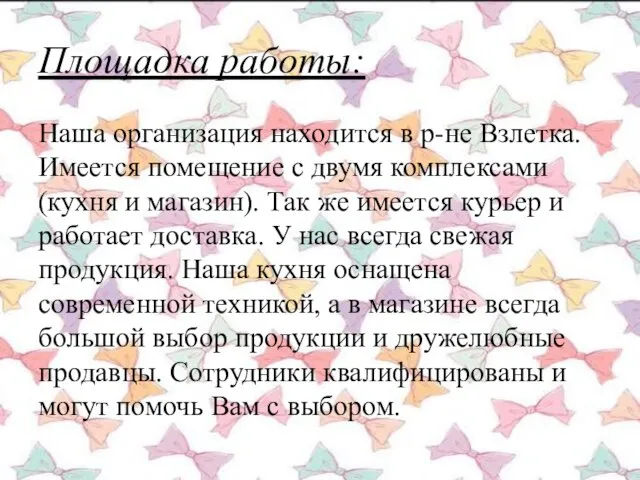 Площадка работы:

Наша организация находится в р-не Взлетка. Имеется помещение с двумя комплексами (кухня и магазин). Так же имеется курьер и работает доставка. У нас всегда свежая продукция. Наша кухня оснащена современной техникой, а в магазине всегда большой выбор продукции и дружелюбные продавцы. Сотрудники квалифицированы и могут помочь Вам с выбором.